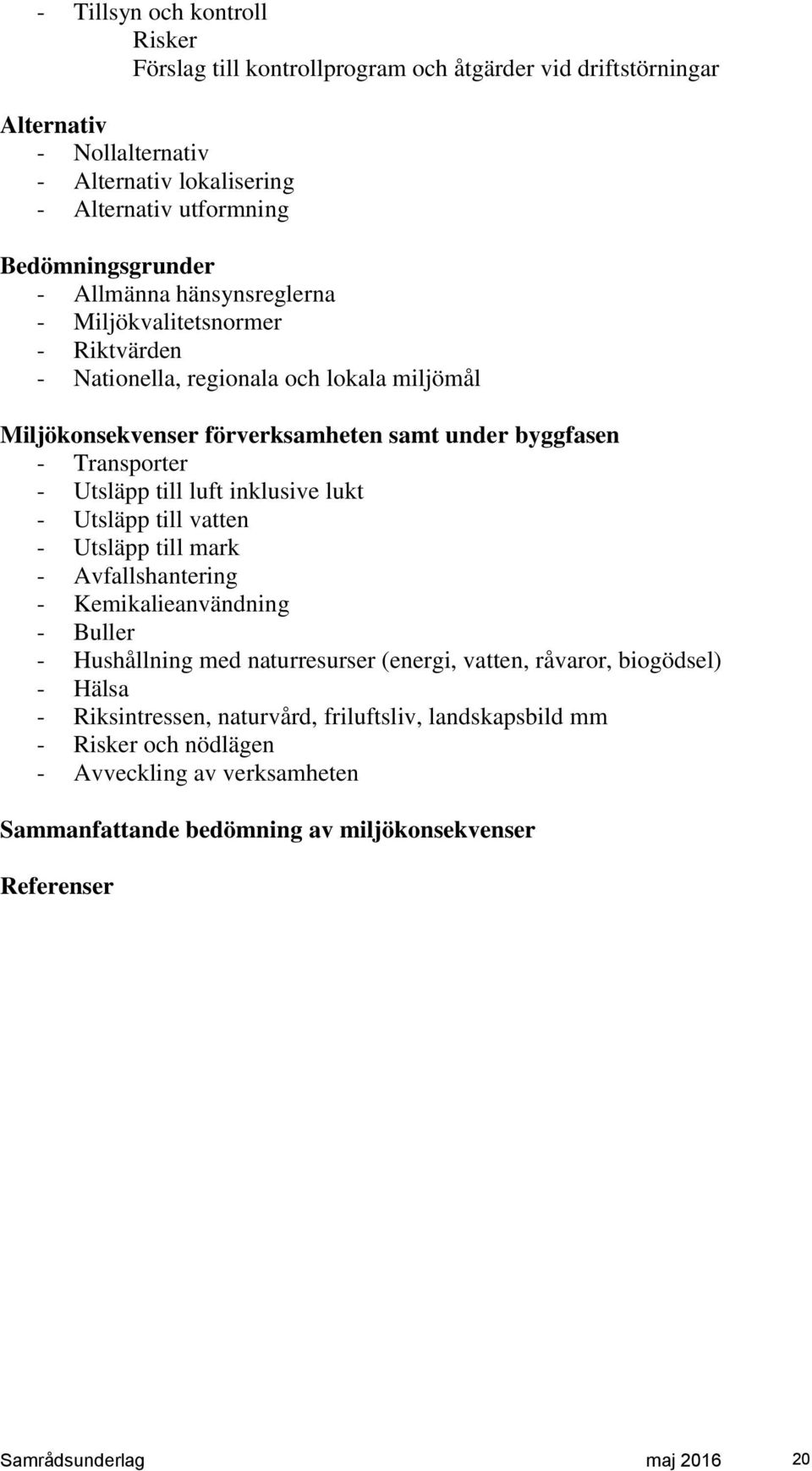 - Tillsyn och kontroll
Risker
Förslag till kontrollprogram och åtgärder vid driftstörningar

Alternativ
- Nollalternativ
- Alternativ lokalisering
- Alternativ utformning

Bedömningsgrunder
- Allmänna hänsynsreglerna
- Miljökvalitetsnormer
- Riktvärden
- Nationella, regionala och lokala miljömål

Miljökonsekvenser förverksamheten samt under byggfasen
- Transporter
- Utsläpp till luft inklusive lukt
- Utsläpp till vatten
- Utsläpp till mark
- Avfallshantering
- Kemikalieanvändning
- Buller
- Hushållning med naturresurser (energi, vatten, råvaror, biogödsel)
- Hälsa
- Riksintressen, naturvård, friluftsliv, landskapsbild mm
- Risker och nödlägen
- Avveckling av verksamheten

Sammanfattande bedömning av miljökonsekvenser

Referenser

Samrådsunderlag maj 2016 20